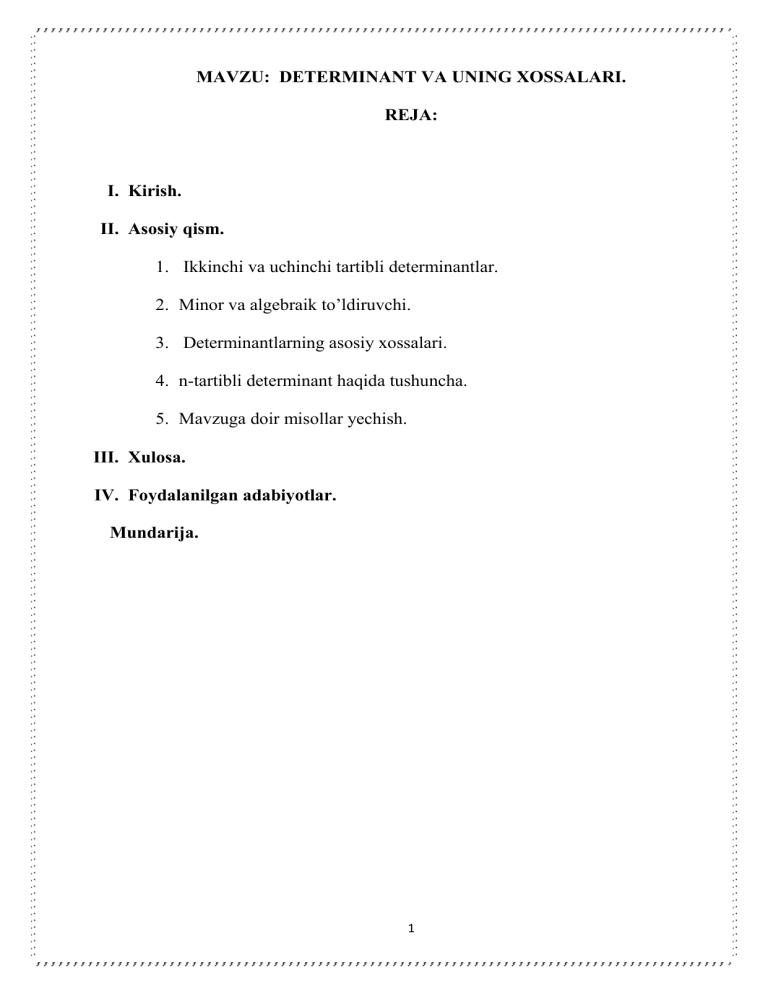 MAVZU: DETERMINANT VA UNING XOSSALARI.

REJA:

I. Kirish.

II. Asosiy qism.

1. Ikkinchi va uchinchi tartibli determinantlar.

2. Minor va algebraik to’ldiruvchi.

3. Determinantlarning asosiy xossalari.

4. n-tartibli determinant haqida tushuncha.

5. Mavzuga doir misollar yechish.

III. Xulosa.

IV. Foydalanilgan adabiyotlar.

Mundarija.

1